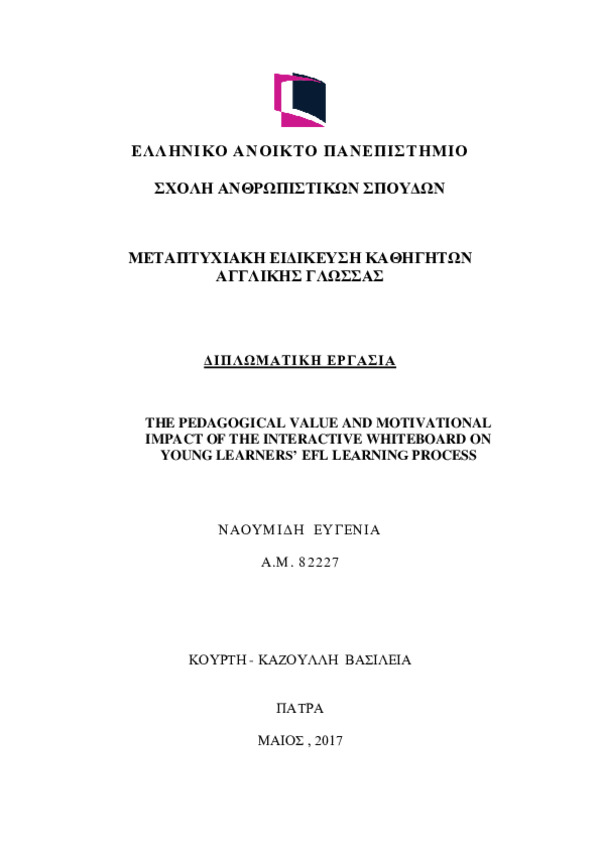 ΕΛΛΗΝΙΚΟ ΑΝΟΙΚΤΟ ΠΑΝΕΠΙΣΤΗΜΙΟ

ΣΧΟΛΗ ΑΝΘΡΩΠΙΣΤΙΚΩΝ ΣΠΟΥΔΩΝ

ΜΕΤΑΠΤΥΧΙΑΚΗ ΕΙΔΙΚΕΥΣΗ ΚΑΘΗΓΗΤΩΝ ΑΓΓΛΙΚΗΣ ΓΛΩΣΣΑΣ

ΔΙΠΛΩΜΑΤΙΚΗ ΕΡΓΑΣΙΑ

THE PEDAGOGICAL VALUE AND MOTIVATIONAL IMPACT OF THE INTERACTIVE WHITEBOARD ON YOUNG LEARNERS' EFL LEARNING PROCESS

ΝΑΟΥΜΙΔΗ ΕΥΓΕΝΙΑ

Α.Μ. 82227

ΚΟΥΡΤΗ - ΚΑΖΟΥΛΛΗ ΒΑΣΙΛΕΙΑ

ΠΑΤΡΑ

ΜΑΙΟΣ , 2017